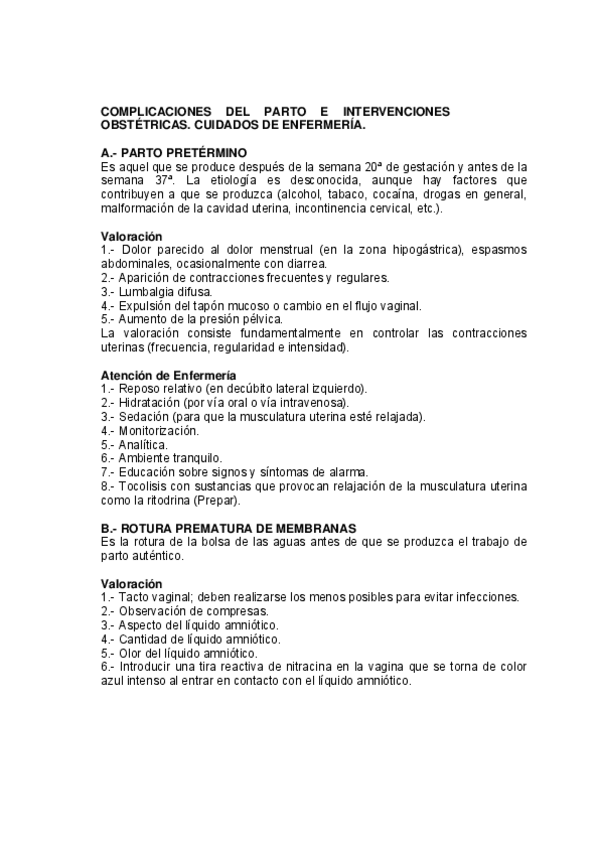 COMPLICACIONES DEL PARTO E INTERVENCIONES OBSTÉTRICAS. CUIDADOS DE ENFERMERÍA.

A.- PARTO PRETÉRMINO
Es aquel que se produce después de la semana 20ª de gestación y antes de la semana 37ª. La etiología es desconocida, aunque hay factores que contribuyen a que se produzca (alcohol, tabaco, cocaína, drogas en general, malformación de la cavidad uterina, incontinencia cervical, etc.).

Valoración
1.- Dolor parecido al dolor menstrual (en la zona hipogástrica), espasmos abdominales, ocasionalmente con diarrea.
2.- Aparición de contracciones frecuentes y regulares.
3.- Lumbalgia difusa.
4.- Expulsión del tapón mucoso o cambio en el flujo vaginal.
5.- Aumento de la presión pélvica.
La valoración consiste fundamentalmente en controlar las contracciones uterinas (frecuencia, regularidad e intensidad).

Atención de Enfermería
1.- Reposo relativo (en decúbito lateral izquierdo).
2.- Hidratación (por vía oral o vía intravenosa).
3.- Sedación (para que la musculatura uterina esté relajada).
4.- Monitorización.
5.- Analítica.
6.- Ambiente tranquilo.
7.- Educación sobre signos y síntomas de alarma.
8.- Tocolisis con sustancias que provocan relajación de la musculatura uterina como la ritodrina (Prepar).

B.- ROTURA PREMATURA DE MEMBRANAS
Es la rotura de la bolsa de las aguas antes de que se produzca el trabajo de parto auténtico.

Valoración
1.- Tacto vaginal; deben realizarse los menos posibles para evitar infecciones.
2.- Observación de compresas.
3.- Aspecto del líquido amniótico.
4.- Cantidad de líquido amniótico.
5.- Olor del líquido amniótico.
6.- Introducir una tira reactiva de nitracina en la vagina que se torna de color azul intenso al entrar en contacto con el líquido amniótico.